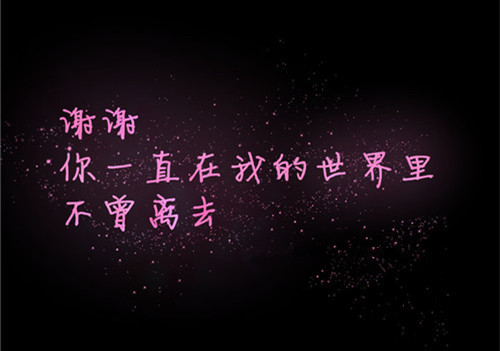 谢谢
你一直在我的世界里
不曾离去